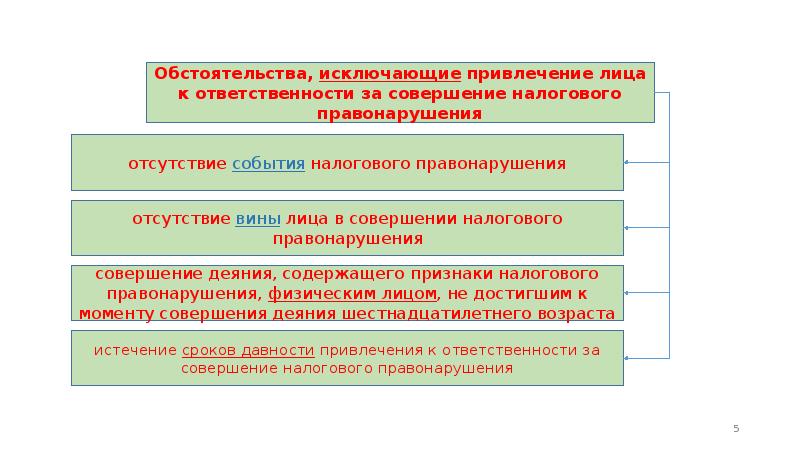 Обстоятельства, исключающие привлечение лица к ответственности за совершение налогового правонарушения

отсутствие события налогового правонарушения

отсутствие вины лица в совершении налогового правонарушения

совершение деяния, содержащего признаки налогового правонарушения, физическим лицом, не достигшим к моменту совершения деяния шестнадцатилетнего возраста

истечение сроков давности привлечения к ответственности за совершение налогового правонарушения

5